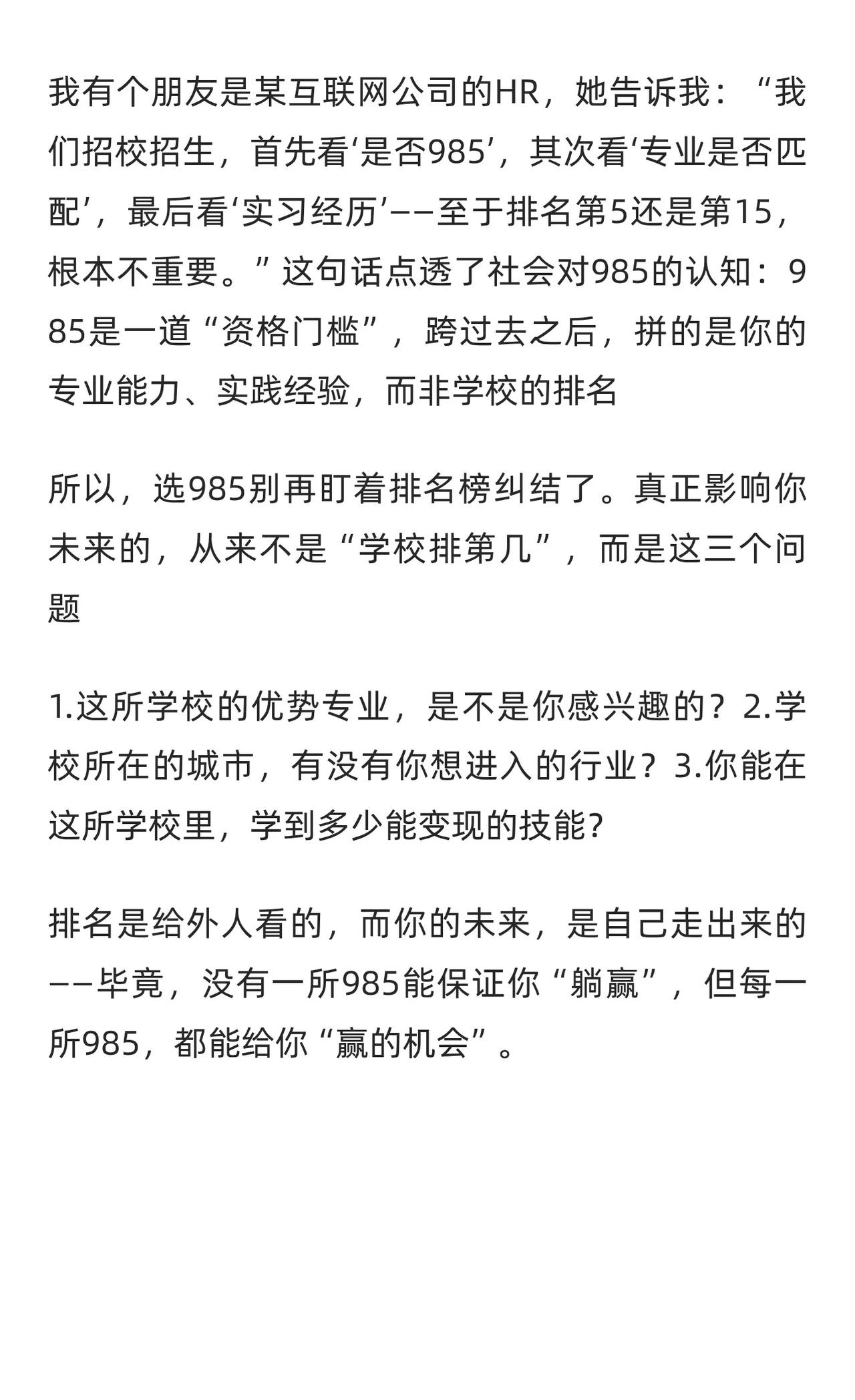 我有个朋友是某互联网公司的HR，她告诉我：“我们招校招生，首先看‘是否985’，其次看‘专业是否匹配’，最后看‘实习经历’——至于排名第5还是第15，根本不重要。”这句话点透了社会对985的认知：985是一道“资格门槛”，跨过去之后，拼的是你的专业能力、实践经验，而非学校的排名

所以，选985别再盯着排名榜纠结了。真正影响你未来的，从来不是“学校排第几”，而是这三个问题

1.这所学校的优势专业，是不是你感兴趣的？2.学校所在的城市，有没有你想进入的行业？3.你能在这所学校里，学到多少能变现的技能?

排名是给外人看的，而你的未来，是自己走出来的——毕竟，没有一所985能保证你“躺赢”，但每一所985，都能给你“赢的机会”。